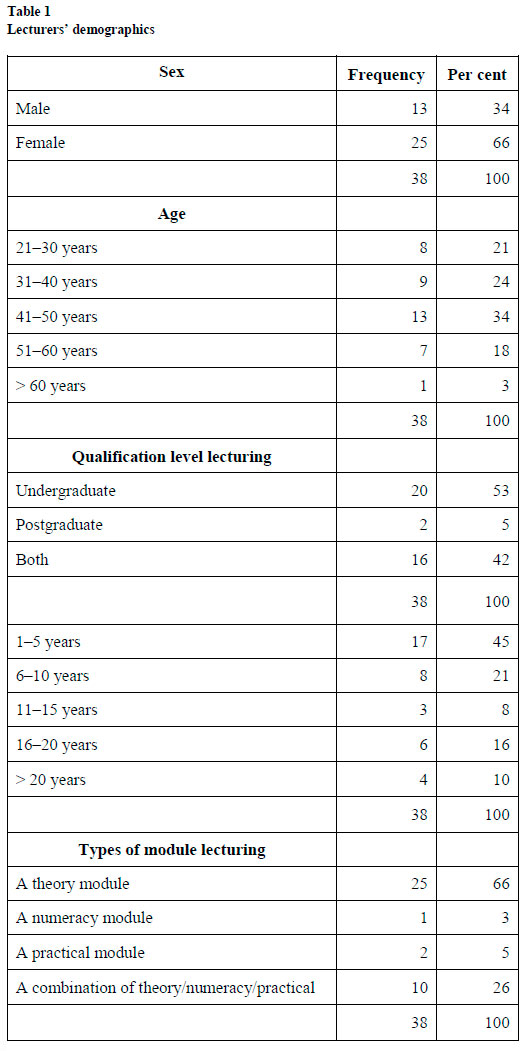 Table 1
Lecturers' demographics

| Sex | Frequency | Per cent |
|---|---|---|
| Male | 13 | 34 |
| Female | 25 | 66 |
|  | 38 | 100 |
| Age |  |  |
| 21–30 years | 8 | 21 |
| 31–40 years | 9 | 24 |
| 41–50 years | 13 | 34 |
| 51–60 years | 7 | 18 |
| > 60 years | 1 | 3 |
|  | 38 | 100 |
| Qualification level lecturing |  |  |
| Undergraduate | 20 | 53 |
| Postgraduate | 2 | 5 |
| Both | 16 | 42 |
|  | 38 | 100 |
| 1–5 years | 17 | 45 |
| 6–10 years | 8 | 21 |
| 11–15 years | 3 | 8 |
| 16–20 years | 6 | 16 |
| > 20 years | 4 | 10 |
|  | 38 | 100 |
| Types of module lecturing |  |  |
| A theory module | 25 | 66 |
| A numeracy module | 1 | 3 |
| A practical module | 2 | 5 |
| A combination of theory/numeracy/practical | 10 | 26 |
|  | 38 | 100 |